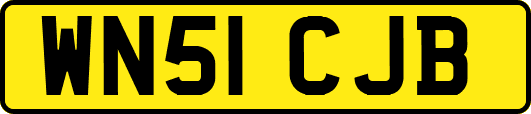 WN51 CJB